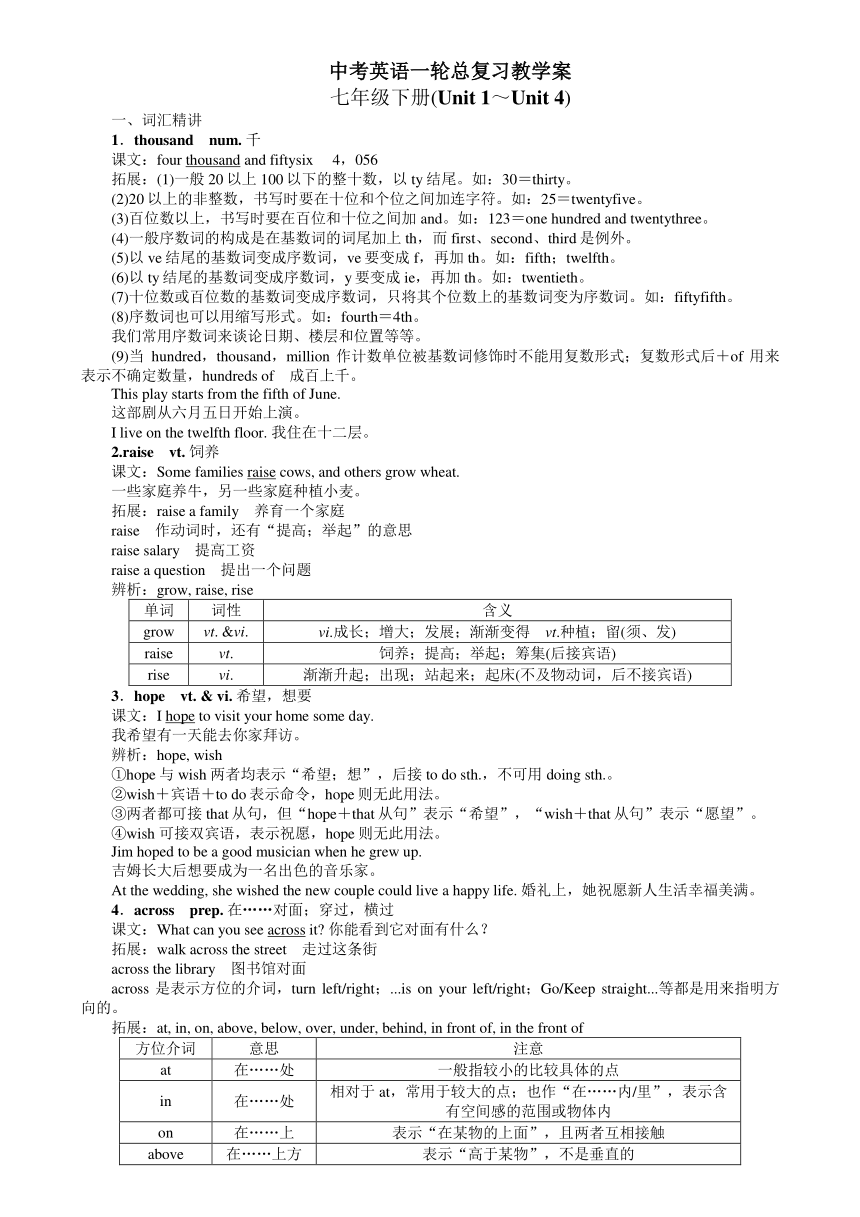 中考英语一轮总复习教学案
七年级下册(Unit 1～Unit 4)

一、词汇精讲

1．thousand　num. 千

课文：four thousand and fiftysix　4，056

拓展：(1)一般 20 以上 100 以下的整十数，以 ty 结尾。如：30＝thirty。

(2)20 以上的非整数，书写时要在十位和个位之间加连字符。如：25＝twentyfive。

(3)百位数以上，书写时要在百位和十位之间加 and。如：123＝one hundred and twentythree。

(4)一般序数词的构成是在基数词的词尾加上 th，而 first、second、third 是例外。

(5)以 ve 结尾的基数词变成序数词，ve 要变成 f，再加 th。如：fifth；twelfth。

(6)以 ty 结尾的基数词变成序数词，y 要变成 ie，再加 th。如：twentieth。

(7)十位数或百位数的基数词变成序数词，只将其个位数上的基数词变为序数词。如：fiftyfifth。

(8)序数词也可以用缩写形式。如：fourth＝4th。

我们常用序数词来谈论日期、楼层和位置等等。

(9)当 hundred，thousand，million 作计数单位被基数词修饰时不能用复数形式；复数形式后＋of 用来表示不确定数量，hundreds of　成百上千。

This play starts from the fifth of June.

这部剧从六月五日开始上演。

I live on the twelfth floor. 我住在十二层。

2.raise　vt. 饲养

课文：Some families raise cows, and others grow wheat.

一些家庭养牛，另一些家庭种植小麦。

拓展：raise a family　养育一个家庭

raise　作动词时，还有“提高；举起”的意思

raise salary　提高工资

raise a question　提出一个问题

辨析：grow, raise, rise

| 单词 | 词性 | 含义 |
|---|---|---|
| grow | vt. &vi. | vi.成长；增大；发展；渐渐变得　vt.种植；留(须、发) |
| raise | vt. | 饲养；提高；举起；筹集(后接宾语) |
| rise | vi. | 渐渐升起；出现；站起来；起床(不及物动词，后不接宾语) |

3．hope　vt. & vi. 希望，想要

课文：I hope to visit your home some day.

我希望有一天能去你家拜访。

辨析：hope, wish

①hope 与 wish 两者均表示“希望；想”，后接 to do sth.，不可用 doing sth.。

②wish＋宾语＋to do 表示命令，hope 则无此用法。

③两者都可接 that 从句，但“hope＋that 从句”表示“希望”，“wish＋that 从句”表示“愿望”。

④wish 可接双宾语，表示祝愿，hope 则无此用法。

Jim hoped to be a good musician when he grew up.

吉姆长大后想要成为一名出色的音乐家。

At the wedding, she wished the new couple could live a happy life. 婚礼上，她祝愿新人生活幸福美满。

4．across　prep. 在……对面；穿过，横过

课文：What can you see across it? 你能看到它对面有什么？

拓展：walk across the street　走过这条街

across the library　图书馆对面

across 是表示方位的介词，turn left/right；...is on your left/right；Go/Keep straight...等都是用来指明方向的。

拓展：at, in, on, above, below, over, under, behind, in front of, in the front of

| 方位介词 | 意思 | 注意 |
|---|---|---|
| at | 在……处 | 一般指较小的比较具体的点 |
| in | 在……处 | 相对于 at，常用于较大的点；也作“在……内/里”，表示含有空间感的范围或物体内 |
| on | 在……上 | 表示“在某物的上面”，且两者互相接触 |
| above | 在……上方 | 表示“高于某物”，不是垂直的 |